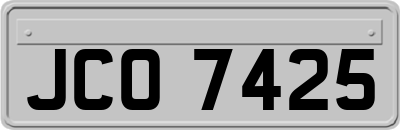 JCO 7425